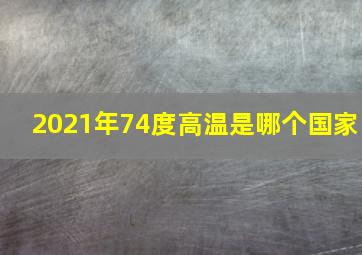 2021年74度高温是哪个国家